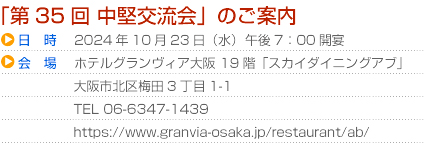 「第 35 回 中堅交流会」のご案内

日　時　2024 年 10 月 23 日（水）午後 7：00 開宴

会　場　ホテルグランヴィア大阪 19 階「スカイダイニングアブ」
大阪市北区梅田 3 丁目 1-1
TEL 06-6347-1439
https://www.granvia-osaka.jp/restaurant/ab/